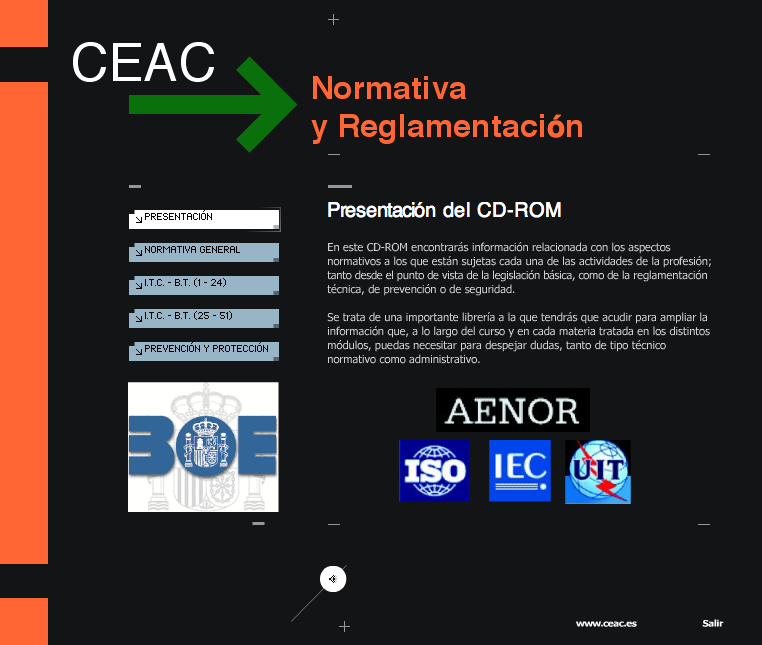 CEAC

Normativa
y Reglamentación

PRESENTACIÓN

NORMATIVA GENERAL

I.T.C. - B.T. (1 - 24)

I.T.C. - B.T. (25 - 51)

PREVENCIÓN Y PROTECCIÓN

BOE

Presentación del CD-ROM

En este CD-ROM encontrarás información relacionada con los aspectos normativos a los que están sujetas cada una de las actividades de la profesión; tanto desde el punto de vista de la legislación básica, como de la reglamentación técnica, de prevención o de seguridad.

Se trata de una importante librería a la que tendrás que acudir para ampliar la información que, a lo largo del curso y en cada materia tratada en los distintos módulos, puedas necesitar para despejar dudas, tanto de tipo técnico normativo como administrativo.

AENOR

ISO

IEC

UIT

www.ceac.es

Salir